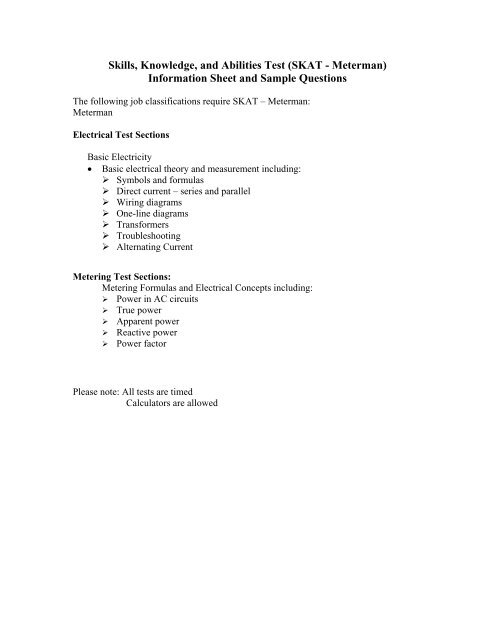 Skills, Knowledge, and Abilities Test (SKAT - Meterman)
Information Sheet and Sample Questions

The following job classifications require SKAT – Meterman:
Meterman

Electrical Test Sections

Basic Electricity
• Basic electrical theory and measurement including:
➢ Symbols and formulas
➢ Direct current – series and parallel
➢ Wiring diagrams
➢ One-line diagrams
➢ Transformers
➢ Troubleshooting
➢ Alternating Current

Metering Test Sections:
Metering Formulas and Electrical Concepts including:
➢ Power in AC circuits
➢ True power
➢ Apparent power
➢ Reactive power
➢ Power factor

Please note: All tests are timed
Calculators are allowed